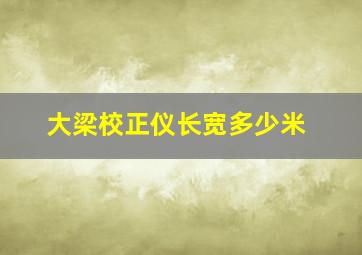 大梁校正仪长宽多少米